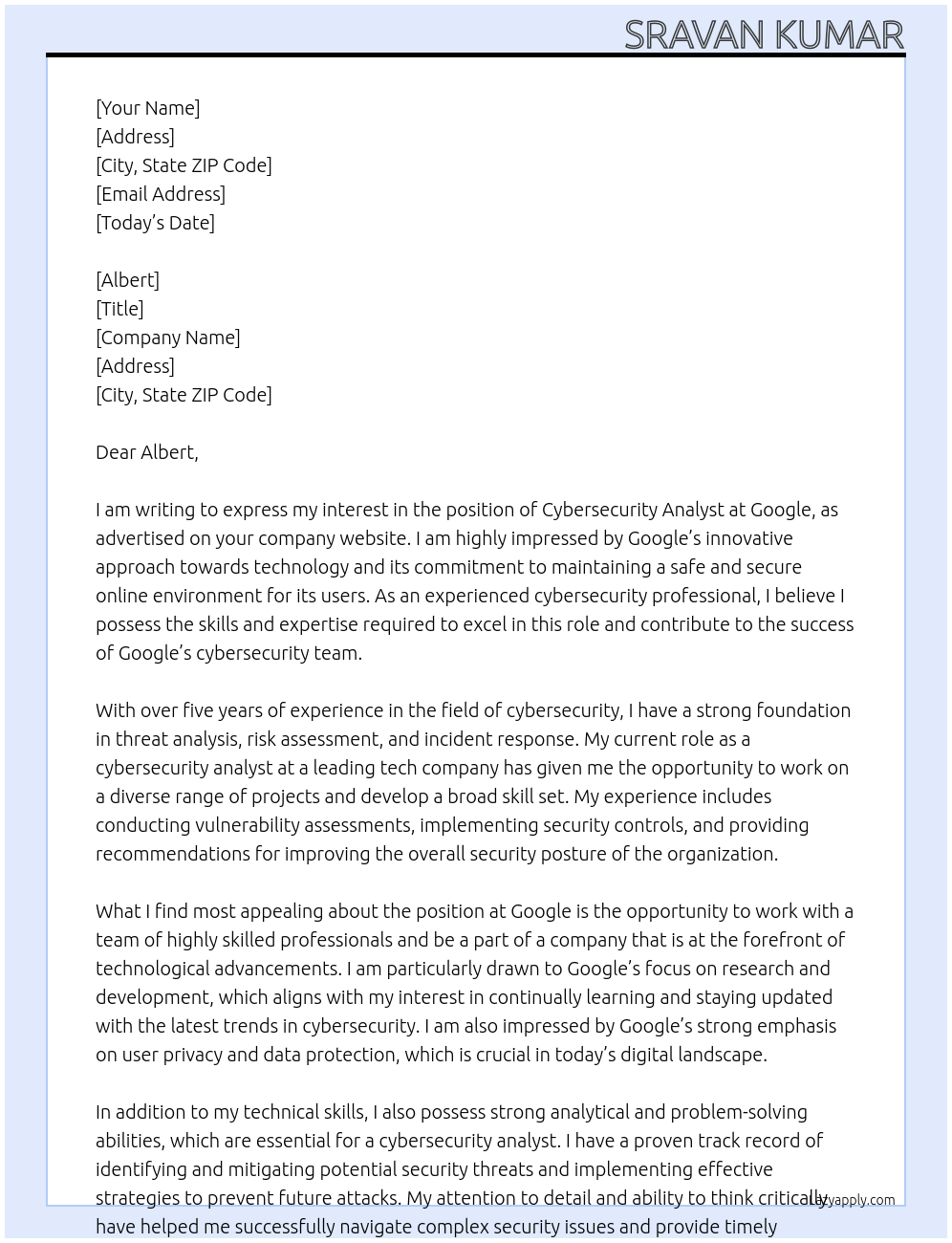 SRAVAN KUMAR

[Your Name]
[Address]
[City, State ZIP Code]
[Email Address]
[Today's Date]

[Albert]
[Title]
[Company Name]
[Address]
[City, State ZIP Code]

Dear Albert,

I am writing to express my interest in the position of Cybersecurity Analyst at Google, as advertised on your company website. I am highly impressed by Google's innovative approach towards technology and its commitment to maintaining a safe and secure online environment for its users. As an experienced cybersecurity professional, I believe I possess the skills and expertise required to excel in this role and contribute to the success of Google's cybersecurity team.

With over five years of experience in the field of cybersecurity, I have a strong foundation in threat analysis, risk assessment, and incident response. My current role as a cybersecurity analyst at a leading tech company has given me the opportunity to work on a diverse range of projects and develop a broad skill set. My experience includes conducting vulnerability assessments, implementing security controls, and providing recommendations for improving the overall security posture of the organization.

What I find most appealing about the position at Google is the opportunity to work with a team of highly skilled professionals and be a part of a company that is at the forefront of technological advancements. I am particularly drawn to Google's focus on research and development, which aligns with my interest in continually learning and staying updated with the latest trends in cybersecurity. I am also impressed by Google's strong emphasis on user privacy and data protection, which is crucial in today's digital landscape.

In addition to my technical skills, I also possess strong analytical and problem-solving abilities, which are essential for a cybersecurity analyst. I have a proven track record of identifying and mitigating potential security threats and implementing effective strategies to prevent future attacks. My attention to detail and ability to think critically have helped me successfully navigate complex security issues and provide timely

lazyapply.com